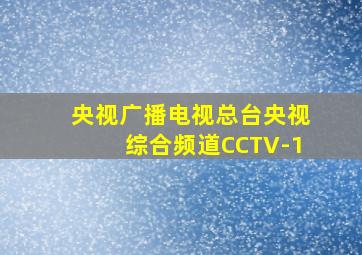 央视广播电视总台央视综合频道CCTV-1